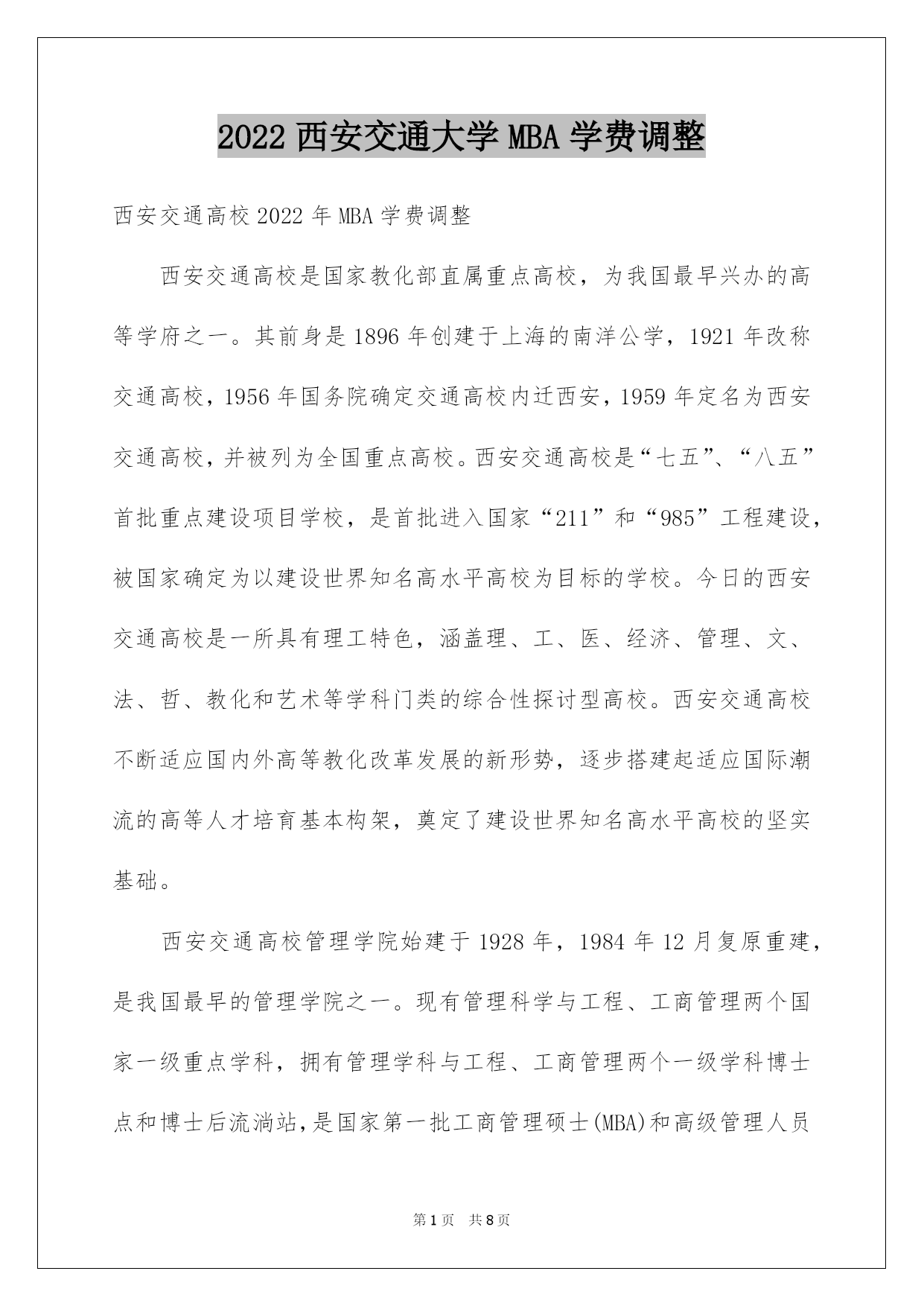 2022 西安交通大学 MBA 学费调整

西安交通高校 2022 年 MBA 学费调整

西安交通高校是国家教化部直属重点高校，为我国最早兴办的高等学府之一。其前身是 1896 年创建于上海的南洋公学，1921 年改称交通高校，1956 年国务院确定交通高校内迁西安，1959 年定名为西安交通高校，并被列为全国重点高校。西安交通高校是“七五”、“八五”首批重点建设项目学校，是首批进入国家“211”和“985”工程建设，被国家确定为以建设世界知名高水平高校为目标的学校。今日的西安交通高校是一所具有理工特色，涵盖理、工、医、经济、管理、文、法、哲、教化和艺术等学科门类的综合性探讨型高校。西安交通高校不断适应国内外高等教化改革发展的新形势，逐步搭建起适应国际潮流的高等人才培育基本构架，奠定了建设世界知名高水平高校的坚实基础。

西安交通高校管理学院始建于 1928 年，1984 年 12 月复原重建，是我国最早的管理学院之一。现有管理科学与工程、工商管理两个国家一级重点学科，拥有管理学科与工程、工商管理两个一级学科博士点和博士后流淌站，是国家第一批工商管理硕士(MBA)和高级管理人员

第 1 页 共 8 页